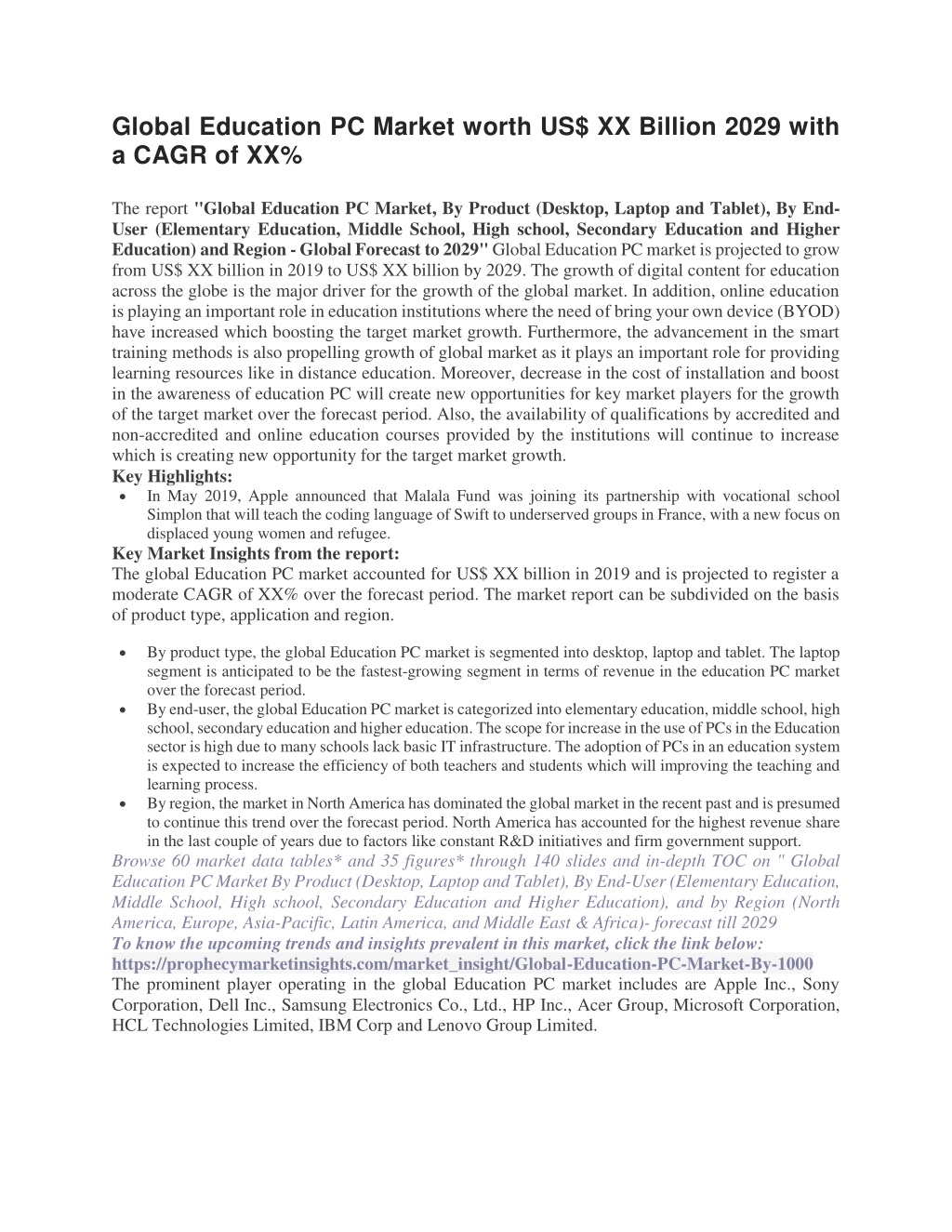 Global Education PC Market worth US$ XX Billion 2029 with a CAGR of XX%

The report "Global Education PC Market, By Product (Desktop, Laptop and Tablet), By End-User (Elementary Education, Middle School, High school, Secondary Education and Higher Education) and Region - Global Forecast to 2029" Global Education PC market is projected to grow from US$ XX billion in 2019 to US$ XX billion by 2029. The growth of digital content for education across the globe is the major driver for the growth of the global market. In addition, online education is playing an important role in education institutions where the need of bring your own device (BYOD) have increased which boosting the target market growth. Furthermore, the advancement in the smart training methods is also propelling growth of global market as it plays an important role for providing learning resources like in distance education. Moreover, decrease in the cost of installation and boost in the awareness of education PC will create new opportunities for key market players for the growth of the target market over the forecast period. Also, the availability of qualifications by accredited and non-accredited and online education courses provided by the institutions will continue to increase which is creating new opportunity for the target market growth.
Key Highlights:
• In May 2019, Apple announced that Malala Fund was joining its partnership with vocational school Simplon that will teach the coding language of Swift to underserved groups in France, with a new focus on displaced young women and refugee.
Key Market Insights from the report:
The global Education PC market accounted for US$ XX billion in 2019 and is projected to register a moderate CAGR of XX% over the forecast period. The market report can be subdivided on the basis of product type, application and region.

• By product type, the global Education PC market is segmented into desktop, laptop and tablet. The laptop segment is anticipated to be the fastest-growing segment in terms of revenue in the education PC market over the forecast period.
• By end-user, the global Education PC market is categorized into elementary education, middle school, high school, secondary education and higher education. The scope for increase in the use of PCs in the Education sector is high due to many schools lack basic IT infrastructure. The adoption of PCs in an education system is expected to increase the efficiency of both teachers and students which will improving the teaching and learning process.
• By region, the market in North America has dominated the global market in the recent past and is presumed to continue this trend over the forecast period. North America has accounted for the highest revenue share in the last couple of years due to factors like constant R&D initiatives and firm government support.
Browse 60 market data tables* and 35 figures* through 140 slides and in-depth TOC on " Global Education PC Market By Product (Desktop, Laptop and Tablet), By End-User (Elementary Education, Middle School, High school, Secondary Education and Higher Education), and by Region (North America, Europe, Asia-Pacific, Latin America, and Middle East & Africa)- forecast till 2029
To know the upcoming trends and insights prevalent in this market, click the link below:
https://prophecymarketinsights.com/market_insight/Global-Education-PC-Market-By-1000
The prominent player operating in the global Education PC market includes are Apple Inc., Sony Corporation, Dell Inc., Samsung Electronics Co., Ltd., HP Inc., Acer Group, Microsoft Corporation, HCL Technologies Limited, IBM Corp and Lenovo Group Limited.